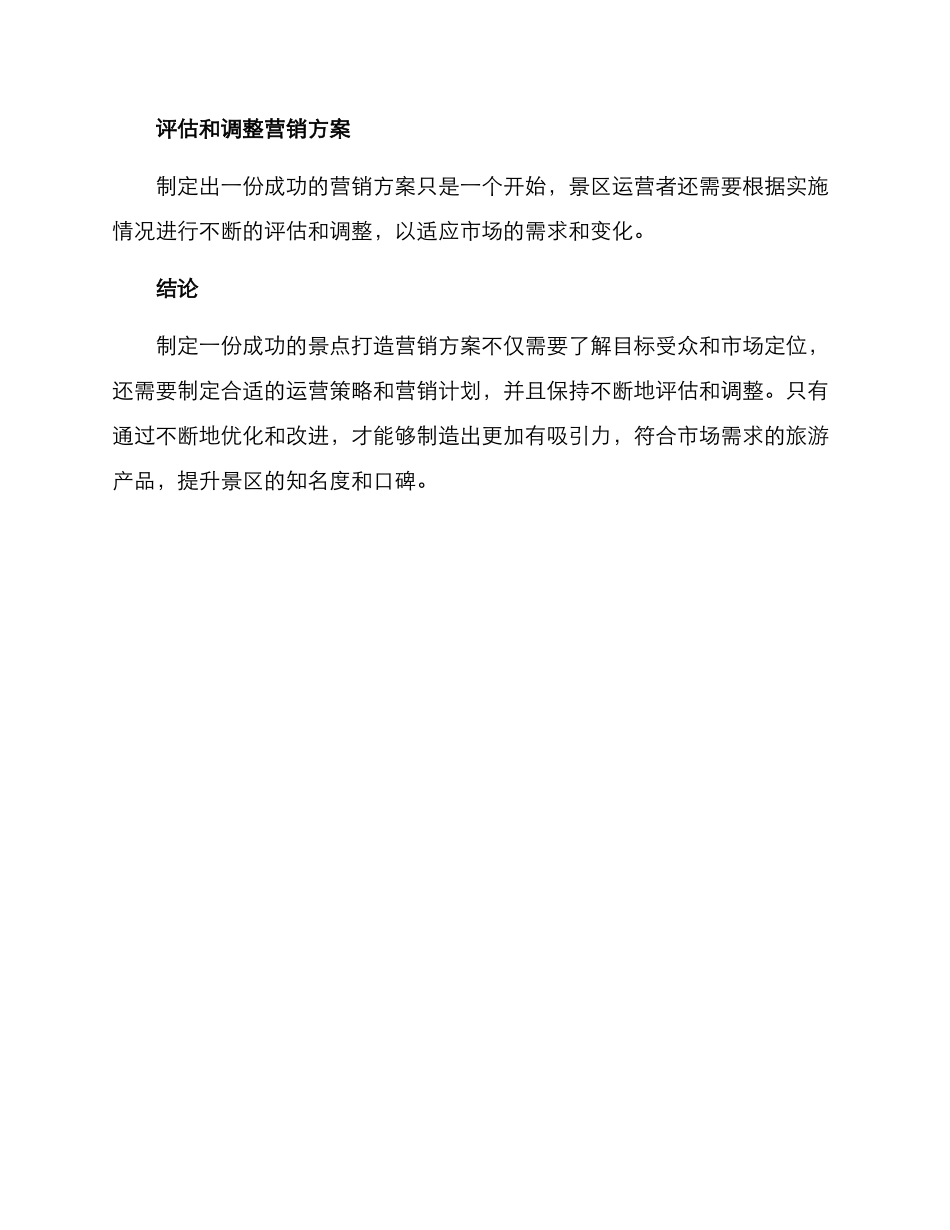 评估和调整营销方案

制定出一份成功的营销方案只是一个开始，景区运营者还需要根据实施情况进行不断的评估和调整，以适应市场的需求和变化。

结论

制定一份成功的景点打造营销方案不仅需要了解目标受众和市场定位，还需要制定合适的运营策略和营销计划，并且保持不断地评估和调整。只有通过不断地优化和改进，才能够制造出更加有吸引力，符合市场需求的旅游产品，提升景区的知名度和口碑。